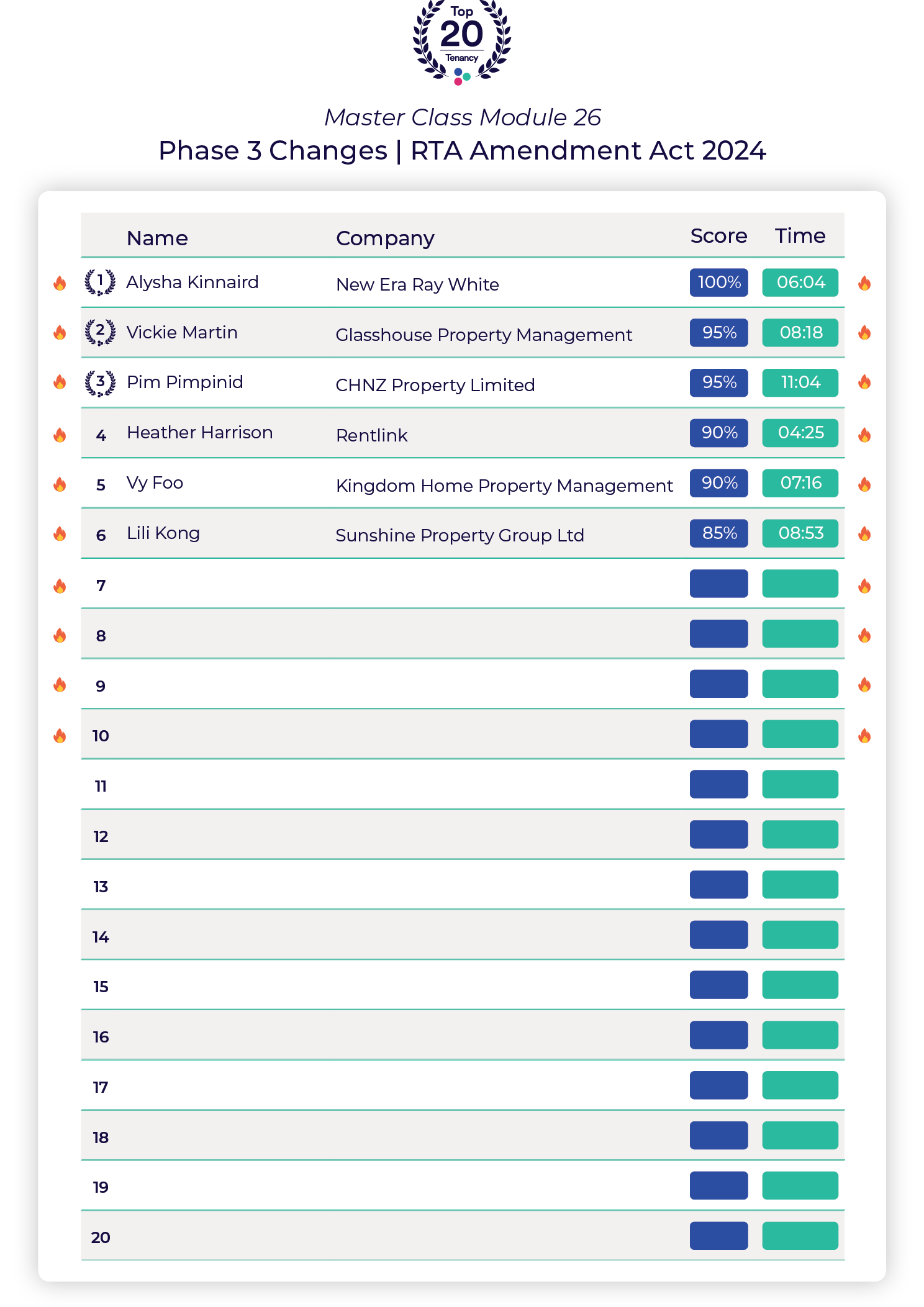 Top 20 Tenancy

Master Class Module 26

Phase 3 Changes | RTA Amendment Act 2024

| | Name | Company | Score | Time |
|---|---|---|---|---|
| 1 | Alysha Kinnaird | New Era Ray White | 100% | 06:04 |
| 2 | Vickie Martin | Glasshouse Property Management | 95% | 08:18 |
| 3 | Pim Pimpinid | CHNZ Property Limited | 95% | 11:04 |
| 4 | Heather Harrison | Rentlink | 90% | 04:25 |
| 5 | Vy Foo | Kingdom Home Property Management | 90% | 07:16 |
| 6 | Lili Kong | Sunshine Property Group Ltd | 85% | 08:53 |
| 7 | | | | |
| 8 | | | | |
| 9 | | | | |
| 10 | | | | |
| 11 | | | | |
| 12 | | | | |
| 13 | | | | |
| 14 | | | | |
| 15 | | | | |
| 16 | | | | |
| 17 | | | | |
| 18 | | | | |
| 19 | | | | |
| 20 | | | | |